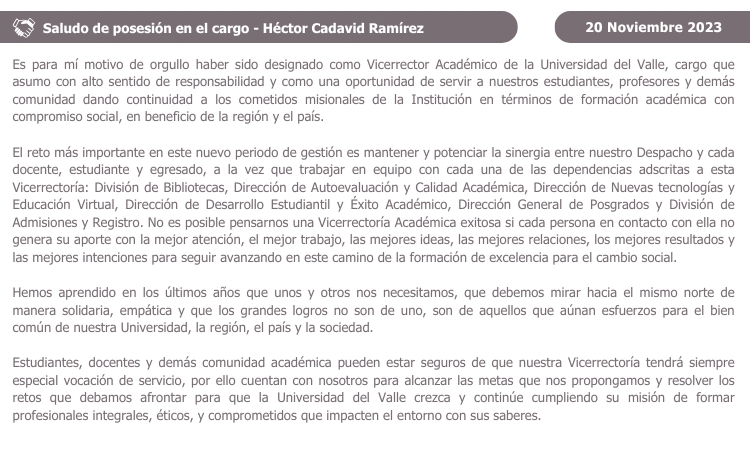 Saludo de posesión en el cargo - Héctor Cadavid Ramírez

20 Noviembre 2023

Es para mí motivo de orgullo haber sido designado como Vicerrector Académico de la Universidad del Valle, cargo que asumo con alto sentido de responsabilidad y como una oportunidad de servir a nuestros estudiantes, profesores y demás comunidad dando continuidad a los cometidos misionales de la Institución en términos de formación académica con compromiso social, en beneficio de la región y el país.

El reto más importante en este nuevo periodo de gestión es mantener y potenciar la sinergia entre nuestro Despacho y cada docente, estudiante y egresado, a la vez que trabajar en equipo con cada una de las dependencias adscritas a esta Vicerrectoría: División de Bibliotecas, Dirección de Autoevaluación y Calidad Académica, Dirección de Nuevas tecnologías y Educación Virtual, Dirección de Desarrollo Estudiantil y Éxito Académico, Dirección General de Posgrados y División de Admisiones y Registro. No es posible pensarnos una Vicerrectoría Académica exitosa si cada persona en contacto con ella no genera su aporte con la mejor atención, el mejor trabajo, las mejores ideas, las mejores relaciones, los mejores resultados y las mejores intenciones para seguir avanzando en este camino de la formación de excelencia para el cambio social.

Hemos aprendido en los últimos años que unos y otros nos necesitamos, que debemos mirar hacia el mismo norte de manera solidaria, empática y que los grandes logros no son de uno, son de aquellos que aúnan esfuerzos para el bien común de nuestra Universidad, la región, el país y la sociedad.

Estudiantes, docentes y demás comunidad académica pueden estar seguros de que nuestra Vicerrectoría tendrá siempre especial vocación de servicio, por ello cuentan con nosotros para alcanzar las metas que nos propongamos y resolver los retos que debamos afrontar para que la Universidad del Valle crezca y continúe cumpliendo su misión de formar profesionales integrales, éticos, y comprometidos que impacten el entorno con sus saberes.